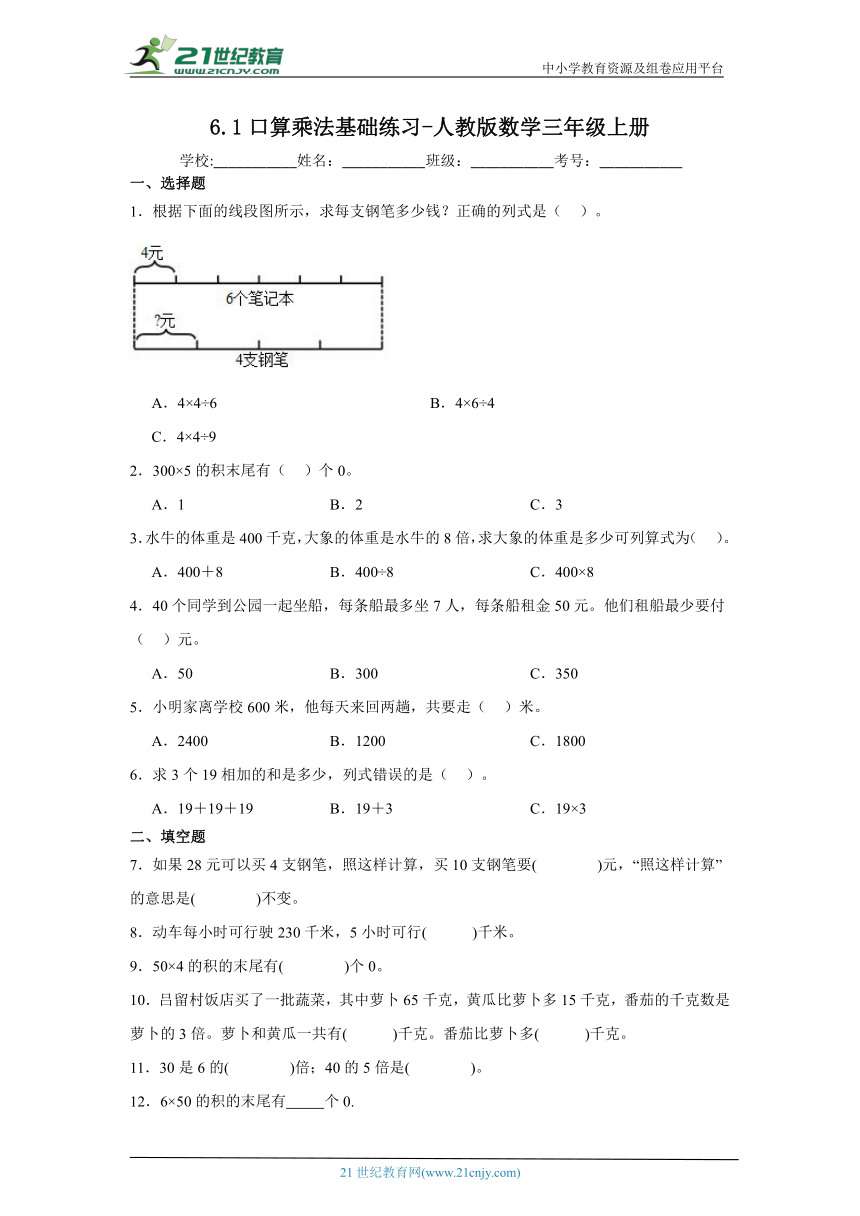 21世纪教育
www.21cnjy.com

中小学教育资源及组卷应用平台

6.1 口算乘法基础练习-人教版数学三年级上册

学校:___________姓名：___________班级：___________考号：___________

一、选择题

1．根据下面的线段图所示，求每支钢笔多少钱？正确的列式是（ ）。

4元
6个笔记本
?元
4支钢笔

A．4×4÷6　　B．4×6÷4

C．4×4÷9

2．300×5 的积末尾有（ ）个 0。

A．1　　B．2　　C．3

3．水牛的体重是 400 千克，大象的体重是水牛的 8 倍，求大象的体重是多少可列算式为( )。

A．400＋8　　B．400÷8　　C．400×8

4．40 个同学到公园一起坐船，每条船最多坐 7 人，每条船租金 50 元。他们租船最少要付（ ）元。

A．50　　B．300　　C．350

5．小明家离学校 600 米，他每天来回两趟，共要走（ ）米。

A．2400　　B．1200　　C．1800

6．求 3 个 19 相加的和是多少，列式错误的是（ ）。

A．19＋19＋19　　B．19＋3　　C．19×3

二、填空题

7．如果 28 元可以买 4 支钢笔，照这样计算，买 10 支钢笔要( )元，“照这样计算”的意思是( )不变。

8．动车每小时可行驶 230 千米，5 小时可行( )千米。

9．50×4 的积的末尾有( )个 0。

10．吕留村饭店买了一批蔬菜，其中萝卜 65 千克，黄瓜比萝卜多 15 千克，番茄的千克数是萝卜的 3 倍。萝卜和黄瓜一共有( )千克。番茄比萝卜多( )千克。

11．30 是 6 的( )倍；40 的 5 倍是( )。

12．6×50 的积的末尾有_____个 0.

21 世纪教育网(www.21cnjy.com)